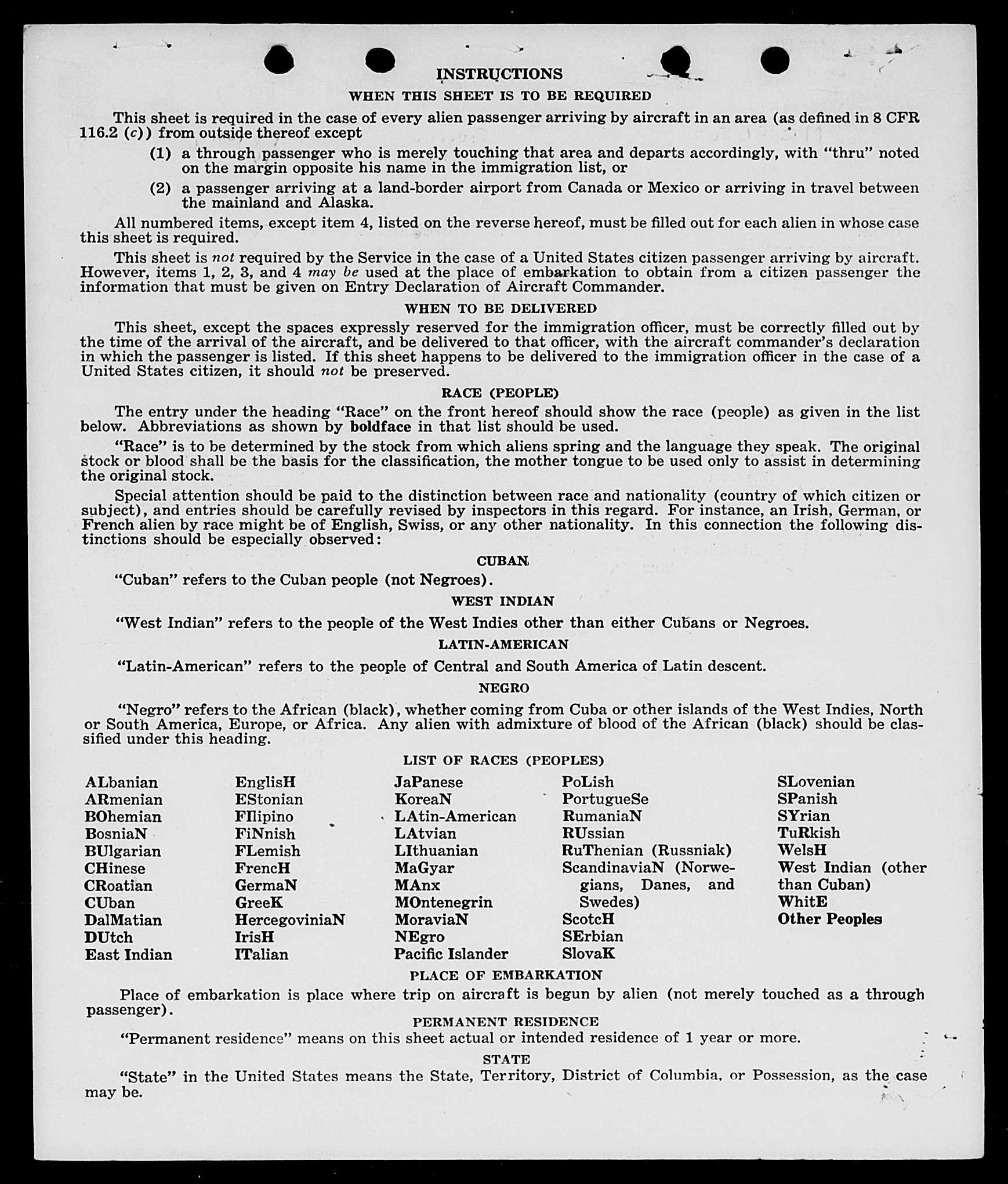 INSTRUCTIONS

WHEN THIS SHEET IS TO BE REQUIRED

This sheet is required in the case of every alien passenger arriving by aircraft in an area (as defined in 8 CFR 116.2 (c)) from outside thereof except

(1) a through passenger who is merely touching that area and departs accordingly, with "thru" noted on the margin opposite his name in the immigration list, or

(2) a passenger arriving at a land-border airport from Canada or Mexico or arriving in travel between the mainland and Alaska.

All numbered items, except item 4, listed on the reverse hereof, must be filled out for each alien in whose case this sheet is required.

This sheet is not required by the Service in the case of a United States citizen passenger arriving by aircraft. However, items 1, 2, 3, and 4 may be used at the place of embarkation to obtain from a citizen passenger the information that must be given on Entry Declaration of Aircraft Commander.

WHEN TO BE DELIVERED

This sheet, except the spaces expressly reserved for the immigration officer, must be correctly filled out by the time of the arrival of the aircraft, and be delivered to that officer, with the aircraft commander's declaration in which the passenger is listed. If this sheet happens to be delivered to the immigration officer in the case of a United States citizen, it should not be preserved.

RACE (PEOPLE)

The entry under the heading "Race" on the front hereof should show the race (people) as given in the list below. Abbreviations as shown by boldface in that list should be used.

"Race" is to be determined by the stock from which aliens spring and the language they speak. The original stock or blood shall be the basis for the classification, the mother tongue to be used only to assist in determining the original stock.

Special attention should be paid to the distinction between race and nationality (country of which citizen or subject), and entries should be carefully revised by inspectors in this regard. For instance, an Irish, German, or French alien by race might be of English, Swiss, or any other nationality. In this connection the following distinctions should be especially observed:

CUBAN

"Cuban" refers to the Cuban people (not Negroes).

WEST INDIAN

"West Indian" refers to the people of the West Indies other than either Cubans or Negroes.

LATIN-AMERICAN

"Latin-American" refers to the people of Central and South America of Latin descent.

NEGRO

"Negro" refers to the African (black), whether coming from Cuba or other islands of the West Indies, North or South America, Europe, or Africa. Any alien with admixture of blood of the African (black) should be classified under this heading.

LIST OF RACES (PEOPLES)

ALbanian
ARmenian
BOhemian
BosniaN
BUlgarian
CHinese
CRoatian
CUban
DalMatian
DUtch
East Indian

EnglisH
EStonian
FIlipino
FiNnish
FLemish
FrencH
GermaN
GreeK
HercegoviniaN
IrisH
ITalian

JaPanese
KoreaN
LAtin-American
LAtvian
LIthuanian
MaGyar
MAnx
MOntenegrin
MoraviaN
NEgro
Pacific Islander

PoLish
PortugueSe
RumaniaN
RUssian
RuThenian (Russniak)
ScandinaviaN (Norwegians, Danes, and Swedes)
ScotcH
SErbian
SlovaK

SLovenian
SPanish
SYrian
TuRkish
WelsH
West Indian (other than Cuban)
WhitE
Other Peoples

PLACE OF EMBARKATION

Place of embarkation is place where trip on aircraft is begun by alien (not merely touched as a through passenger).

PERMANENT RESIDENCE

"Permanent residence" means on this sheet actual or intended residence of 1 year or more.

STATE

"State" in the United States means the State, Territory, District of Columbia, or Possession, as the case may be.